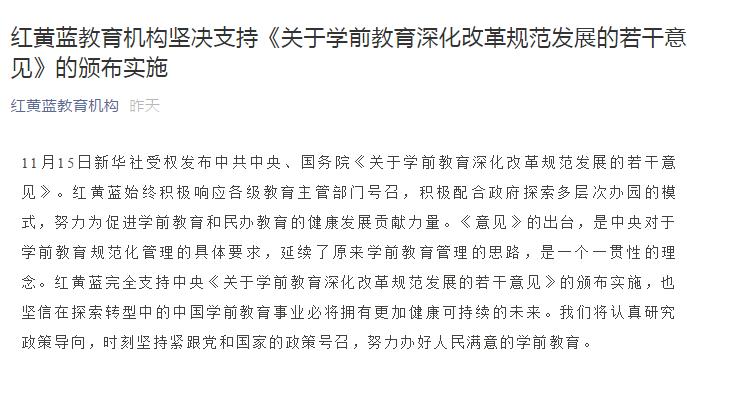 红黄蓝教育机构坚决支持《关于学前教育深化改革规范发展的若干意见》的颁布实施

红黄蓝教育机构 昨天

11月15日新华社受权发布中共中央、国务院《关于学前教育深化改革规范发展的若干意见》。红黄蓝始终积极响应各级教育主管部门号召，积极配合政府探索多层次办园的模式，努力为促进学前教育和民办教育的健康发展贡献力量。《意见》的出台，是中央对于学前教育规范化管理的具体要求，延续了原来学前教育管理的思路，是一个一贯性的理念。红黄蓝完全支持中央《关于学前教育深化改革规范发展的若干意见》的颁布实施，也坚信在探索转型中的中国学前教育事业必将拥有更加健康可持续的未来。我们将认真研究政策导向，时刻坚持紧跟党和国家的政策号召，努力办好人民满意的学前教育。